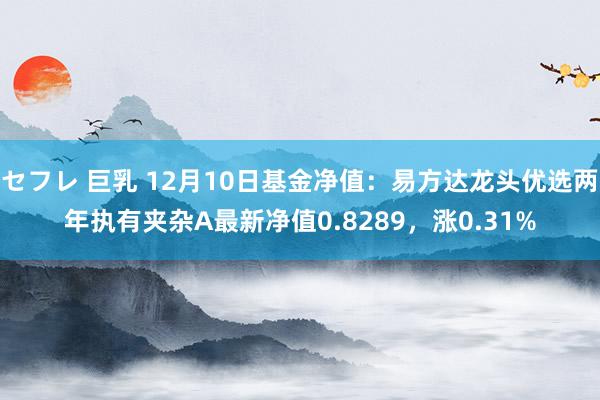 セフレ 巨乳 12月10日基金净值：易方达龙头优选两年执有夹杂A最新净值0.8289，涨0.31%